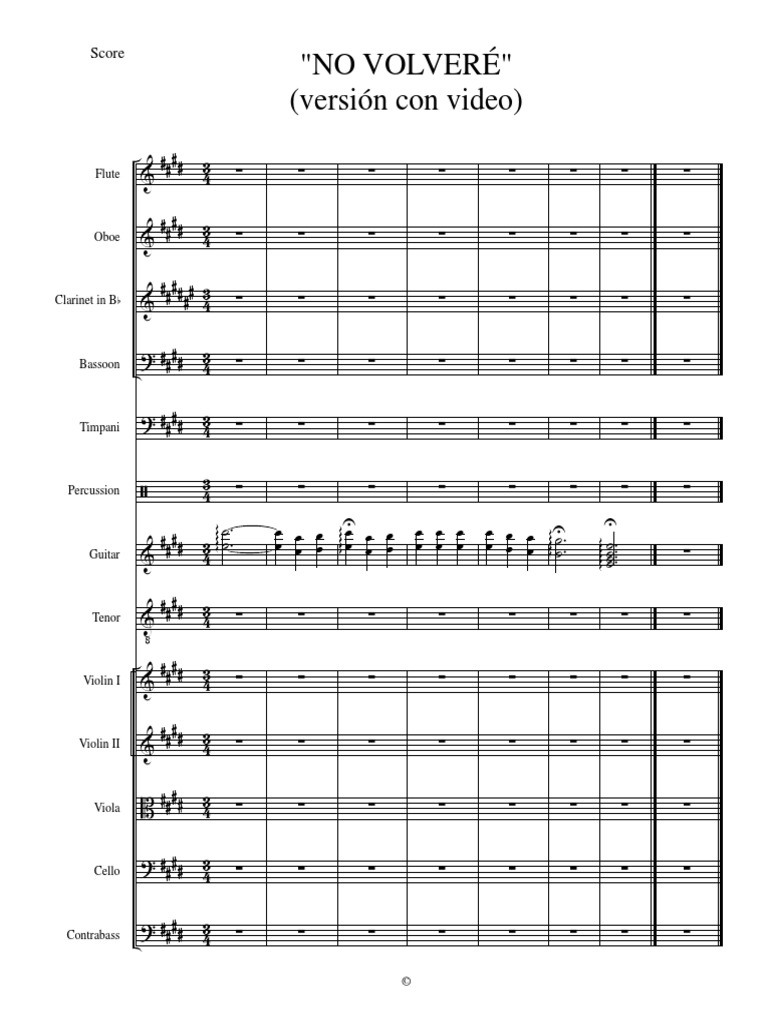 Score

"NO VOLVERÉ"
(versión con video)

Flute

Oboe

Clarinet in B♭

Bassoon

Timpani

Percussion

Guitar

Tenor

Violin I

Violin II

Viola

Cello

Contrabass

©